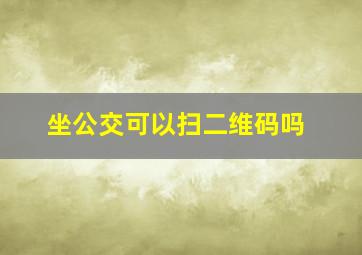 坐公交可以扫二维码吗